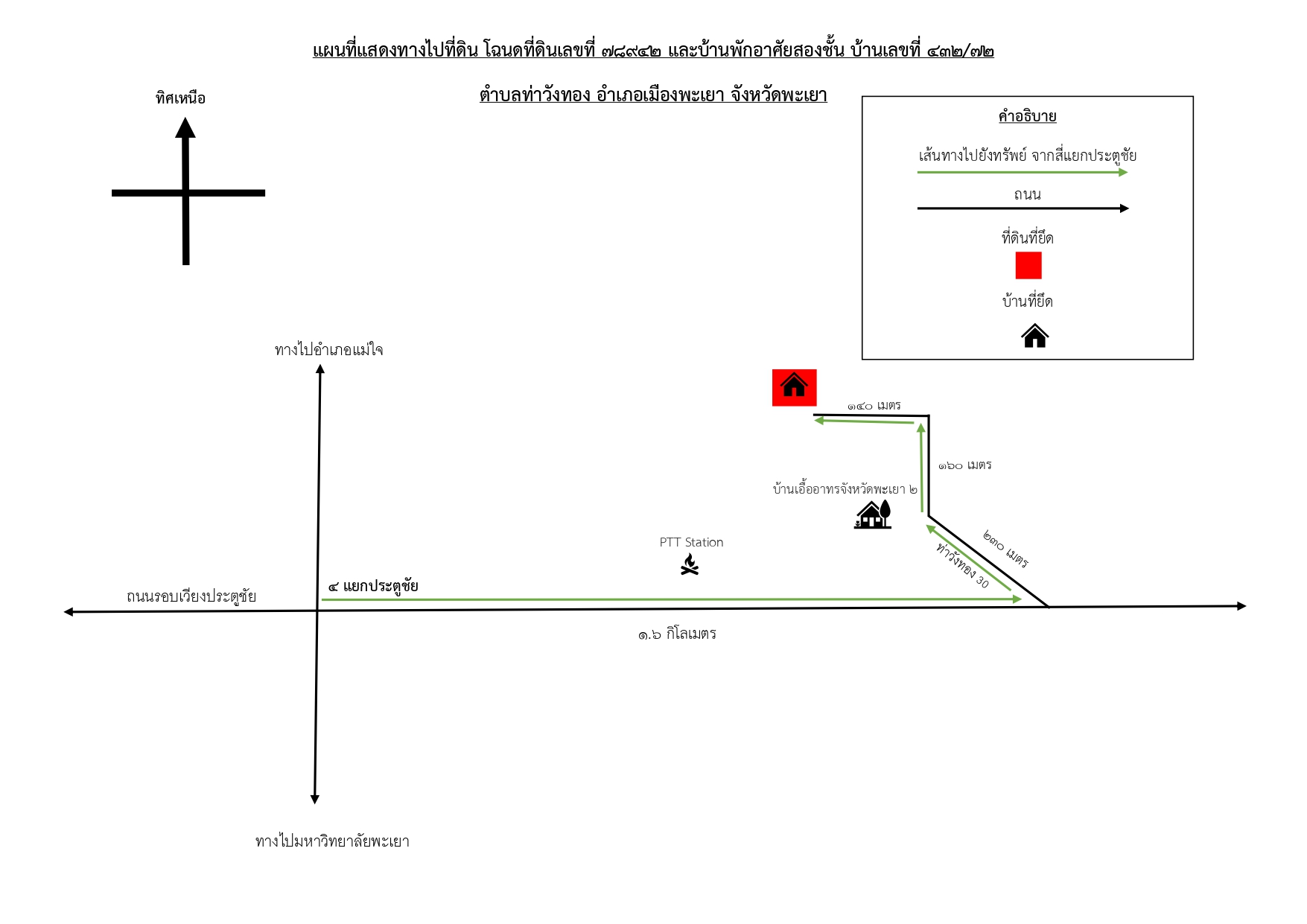 แผนที่แสดงทางไปที่ดิน โฉนดที่ดินเลขที่ ๗๘๙๔๒ และบ้านพักอาศัยสองชั้น บ้านเลขที่ ๔๓๒/๗๒

ตำบลท่าวังทอง อำเภอเมืองพะเยา จังหวัดพะเยา

ทิศเหนือ

คำอธิบาย

เส้นทางไปยังทรัพย์ จากสี่แยกประตูชัย

ถนน

ที่ดินที่ยึด

บ้านที่ยึด

ทางไปอำเภอแม่ใจ

๑๔๐ เมตร

๑๖๐ เมตร

บ้านเอื้ออาทรจังหวัดพะเยา ๒

๒๓๐ เมตร

ท่าวังทอง 30

PTT Station

๔ แยกประตูชัย

ถนนรอบเวียงประตูชัย

๑.๖ กิโลเมตร

ทางไปมหาวิทยาลัยพะเยา